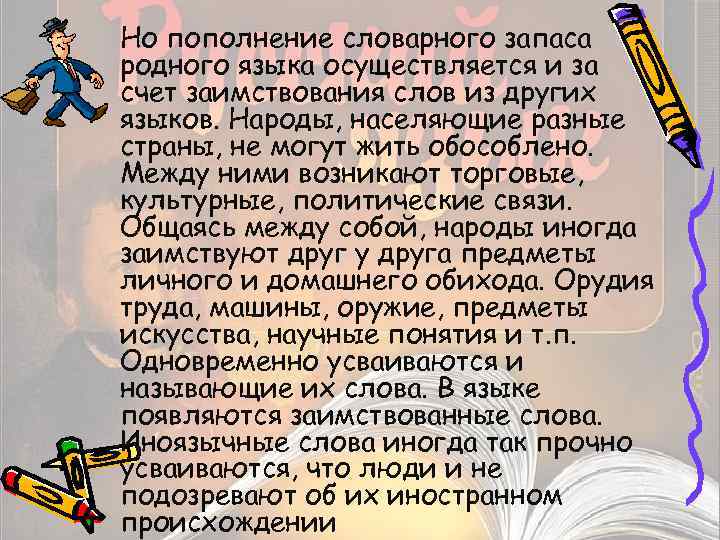 Но пополнение словарного запаса родного языка осуществляется и за счет заимствования слов из других языков. Народы, населяющие разные страны, не могут жить обособлено. Между ними возникают торговые, культурные, политические связи. Общаясь между собой, народы иногда заимствуют друг у друга предметы личного и домашнего обихода. Орудия труда, машины, оружие, предметы искусства, научные понятия и т.п. Одновременно усваиваются и называющие их слова. В языке появляются заимствованные слова. Иноязычные слова иногда так прочно усваиваются, что люди и не подозревают об их иностранном происхождении